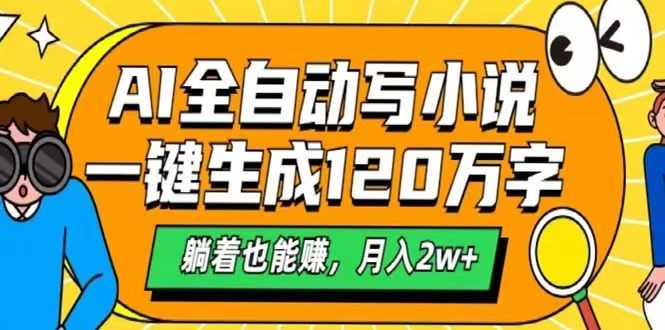 AI全自动写小说
一键生成120万字

躺着也能赚，月入2w+